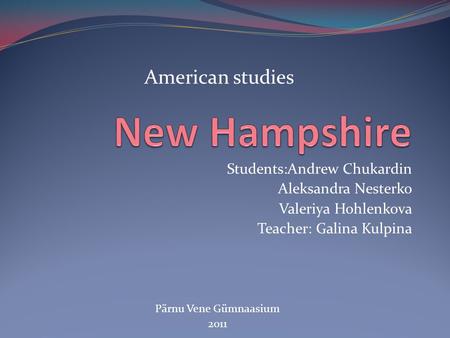 American studies

New Hampshire

Students:Andrew Chukardin
Aleksandra Nesterko
Valeriya Hohlenkova
Teacher: Galina Kulpina

Pärnu Vene Gümnaasium
2011